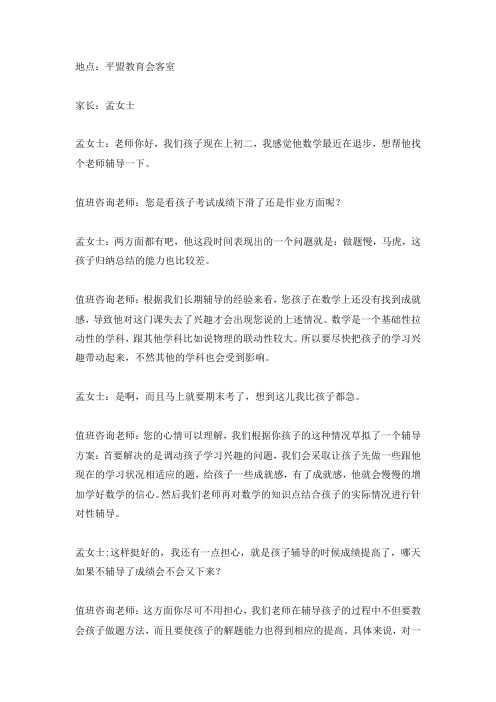 地点：平盟教育会客室

家长：孟女士

孟女士：老师你好，我们孩子现在上初二，我感觉他数学最近在退步，想帮他找个老师辅导一下。

值班咨询老师：您是看孩子考试成绩下滑了还是作业方面呢？

孟女士：两方面都有吧，他这段时间表现出的一个问题就是：做题慢，马虎，这孩子归纳总结的能力也比较差。

值班咨询老师：根据我们长期辅导的经验来看，您孩子在数学上还没有找到成就感，导致他对这门课失去了兴趣才会出现您说的上述情况。数学是一个基础性拉动性的学科，跟其他学科比如说物理的联动性较大。所以要尽快把孩子的学习兴趣带动起来，不然其他的学科也会受到影响。

孟女士：是啊，而且马上就要期末考了，想到这儿我比孩子都急。

值班咨询老师：您的心情可以理解，我们根据你孩子的这种情况草拟了一个辅导方案：首要解决的是调动孩子学习兴趣的问题，我们会采取让孩子先做一些跟他现在的学习状况相适应的题，给孩子一些成就感，有了成就感，他就会慢慢的增加学好数学的信心。然后我们老师再对数学的知识点结合孩子的实际情况进行针对性辅导。

孟女士:这样挺好的，我还有一点担心，就是孩子辅导的时候成绩提高了，哪天如果不辅导了成绩会不会又下来？

值班咨询老师：这方面你尽可不用担心，我们老师在辅导孩子的过程中不但要教会孩子做题方法，而且要使孩子的解题能力也得到相应的提高。具体来说，对一